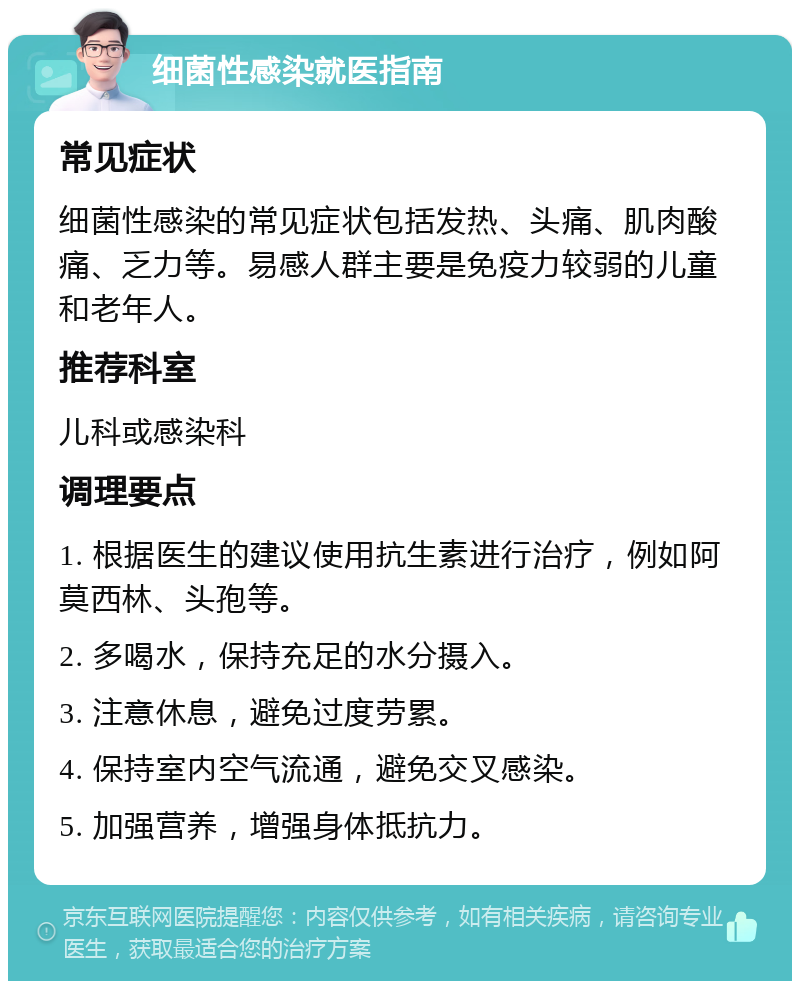 细菌性感染就医指南

常见症状

细菌性感染的常见症状包括发热、头痛、肌肉酸痛、乏力等。易感人群主要是免疫力较弱的儿童和老年人。

推荐科室

儿科或感染科

调理要点

1. 根据医生的建议使用抗生素进行治疗，例如阿莫西林、头孢等。

2. 多喝水，保持充足的水分摄入。

3. 注意休息，避免过度劳累。

4. 保持室内空气流通，避免交叉感染。

5. 加强营养，增强身体抵抗力。

京东互联网医院提醒您：内容仅供参考，如有相关疾病，请咨询专业医生，获取最适合您的治疗方案